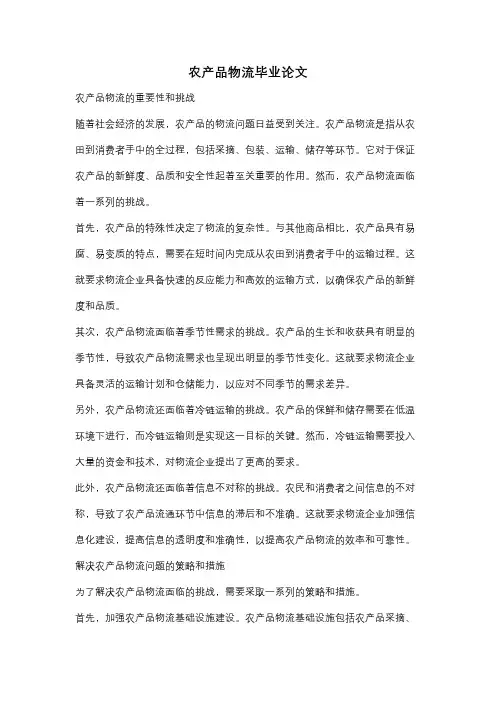 农产品物流毕业论文

农产品物流的重要性和挑战

随着社会经济的发展，农产品的物流问题日益受到关注。农产品物流是指从农田到消费者手中的全过程，包括采摘、包装、运输、储存等环节。它对于保证农产品的新鲜度、品质和安全性起着至关重要的作用。然而，农产品物流面临着一系列的挑战。

首先，农产品的特殊性决定了物流的复杂性。与其他商品相比，农产品具有易腐、易变质的特点，需要在短时间内完成从农田到消费者手中的运输过程。这就要求物流企业具备快速的反应能力和高效的运输方式，以确保农产品的新鲜度和品质。

其次，农产品物流面临着季节性需求的挑战。农产品的生长和收获具有明显的季节性，导致农产品物流需求也呈现出明显的季节性变化。这就要求物流企业具备灵活的运输计划和仓储能力，以应对不同季节的需求差异。

另外，农产品物流还面临着冷链运输的挑战。农产品的保鲜和储存需要在低温环境下进行，而冷链运输则是实现这一目标的关键。然而，冷链运输需要投入大量的资金和技术，对物流企业提出了更高的要求。

此外，农产品物流还面临着信息不对称的挑战。农民和消费者之间信息的不对称，导致了农产品流通环节中信息的滞后和不准确。这就要求物流企业加强信息化建设，提高信息的透明度和准确性，以提高农产品物流的效率和可靠性。

解决农产品物流问题的策略和措施

为了解决农产品物流面临的挑战，需要采取一系列的策略和措施。

首先，加强农产品物流基础设施建设。农产品物流基础设施包括农产品采摘、